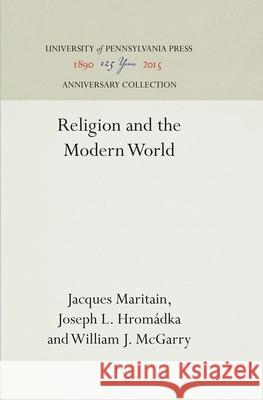 UNIVERSITY of PENNSYLVANIA PRESS
1890 125 Years 2015
ANNIVERSARY COLLECTION

Religion and the Modern World

Jacques Maritain, Joseph L. Hromádka and William J. McGarry

Kraina Książek